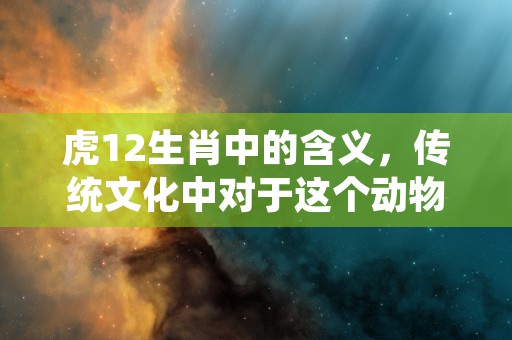 虎12生肖中的含义，传统文化中对于这个动物